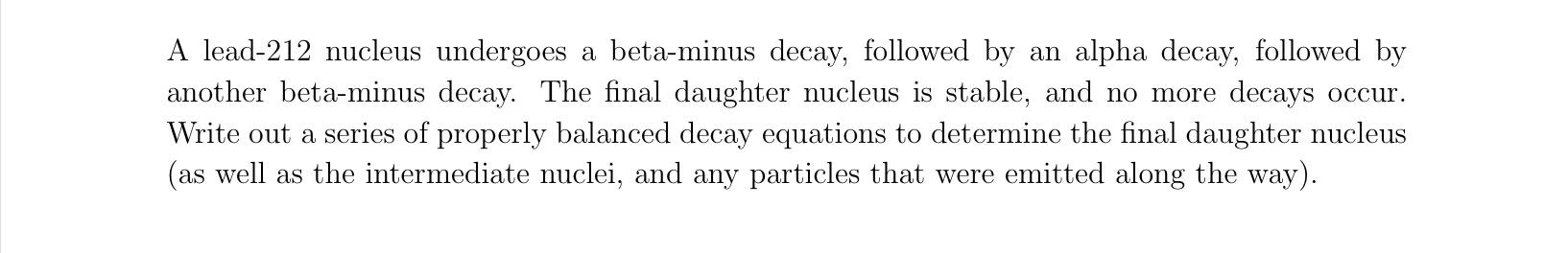 A lead-212 nucleus undergoes a beta-minus decay, followed by an alpha decay, followed by another beta-minus decay. The final daughter nucleus is stable, and no more decays occur. Write out a series of properly balanced decay equations to determine the final daughter nucleus (as well as the intermediate nuclei, and any particles that were emitted along the way).